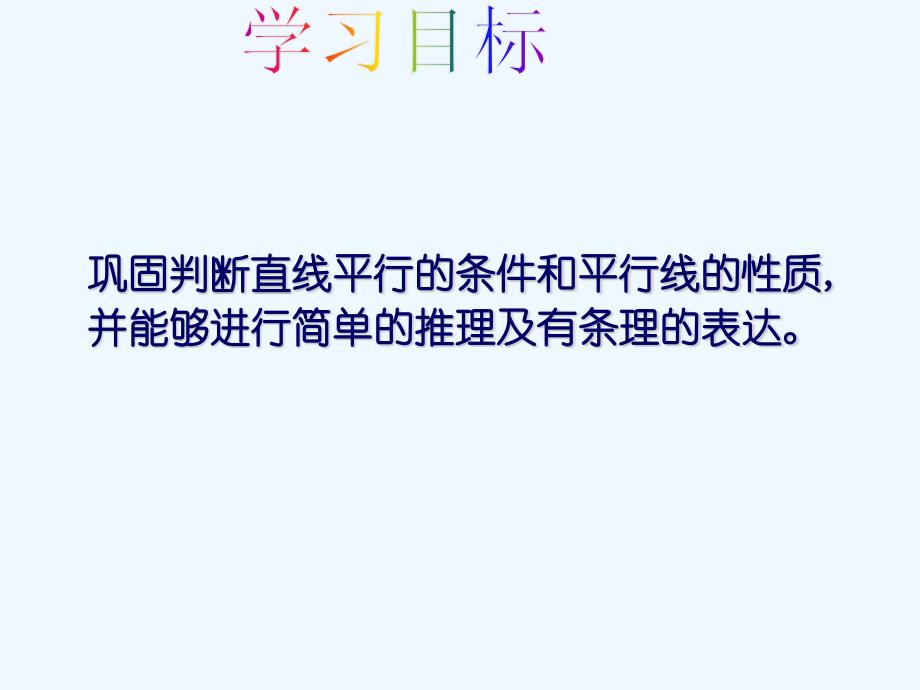 学习目标

巩固判断直线平行的条件和平行线的性质，并能够进行简单的推理及有条理的表达。